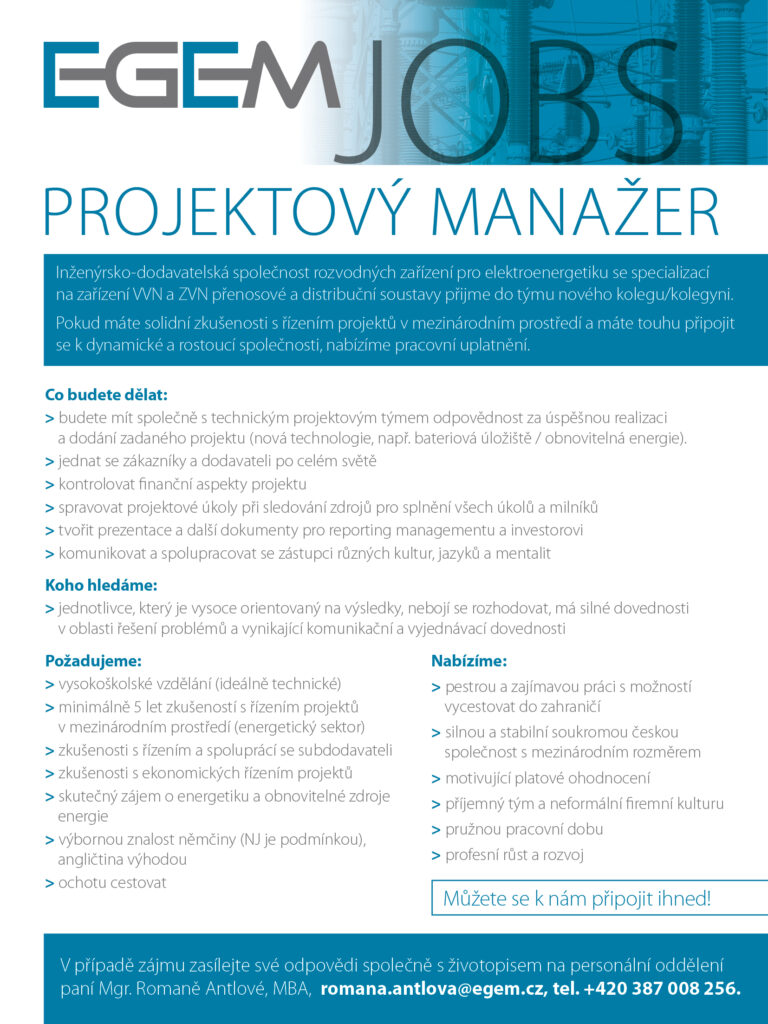 EGEM JOBS

PROJEKTOVÝ MANAŽER

Inženýrsko-dodavatelská společnost rozvodných zařízení pro elektroenergetiku se specializací na zařízení VVN a ZVN přenosové a distribuční soustavy přijme do týmu nového kolegu/kolegyni.

Pokud máte solidní zkušenosti s řízením projektů v mezinárodním prostředí a máte touhu připojit se k dynamické a rostoucí společnosti, nabízíme pracovní uplatnění.

Co budete dělat:
> budete mít společně s technickým projektovým týmem odpovědnost za úspěšnou realizaci a dodání zadaného projektu (nová technologie, např. bateriová úložiště / obnovitelná energie).
> jednat se zákazníky a dodavateli po celém světě
> kontrolovat finanční aspekty projektu
> spravovat projektové úkoly při sledování zdrojů pro splnění všech úkolů a milníků
> tvořit prezentace a další dokumenty pro reporting managementu a investorovi
> komunikovat a spolupracovat se zástupci různých kultur, jazyků a mentalit

Koho hledáme:
> jednotlivce, který je vysoce orientovaný na výsledky, nebojí se rozhodovat, má silné dovednosti v oblasti řešení problémů a vynikající komunikační a vyjednávací dovednosti

Požadujeme:
> vysokoškolské vzdělání (ideálně technické)
> minimálně 5 let zkušeností s řízením projektů v mezinárodním prostředí (energetický sektor)
> zkušenosti s řízením a spoluprácí se subdodavateli
> zkušenosti s ekonomických řízením projektů
> skutečný zájem o energetiku a obnovitelné zdroje energie
> výbornou znalost němčiny (NJ je podmínkou), angličtina výhodou
> ochotu cestovat

Nabízíme:
> pestrou a zajímavou práci s možností vycestovat do zahraničí
> silnou a stabilní soukromou českou společnost s mezinárodním rozměrem
> motivující platové ohodnocení
> příjemný tým a neformální firemní kulturu
> pružnou pracovní dobu
> profesní růst a rozvoj

Můžete se k nám připojit ihned!

V případě zájmu zasílejte své odpovědi společně s životopisem na personální oddělení paní Mgr. Romaně Antlové, MBA, romana.antlova@egem.cz, tel. +420 387 008 256.